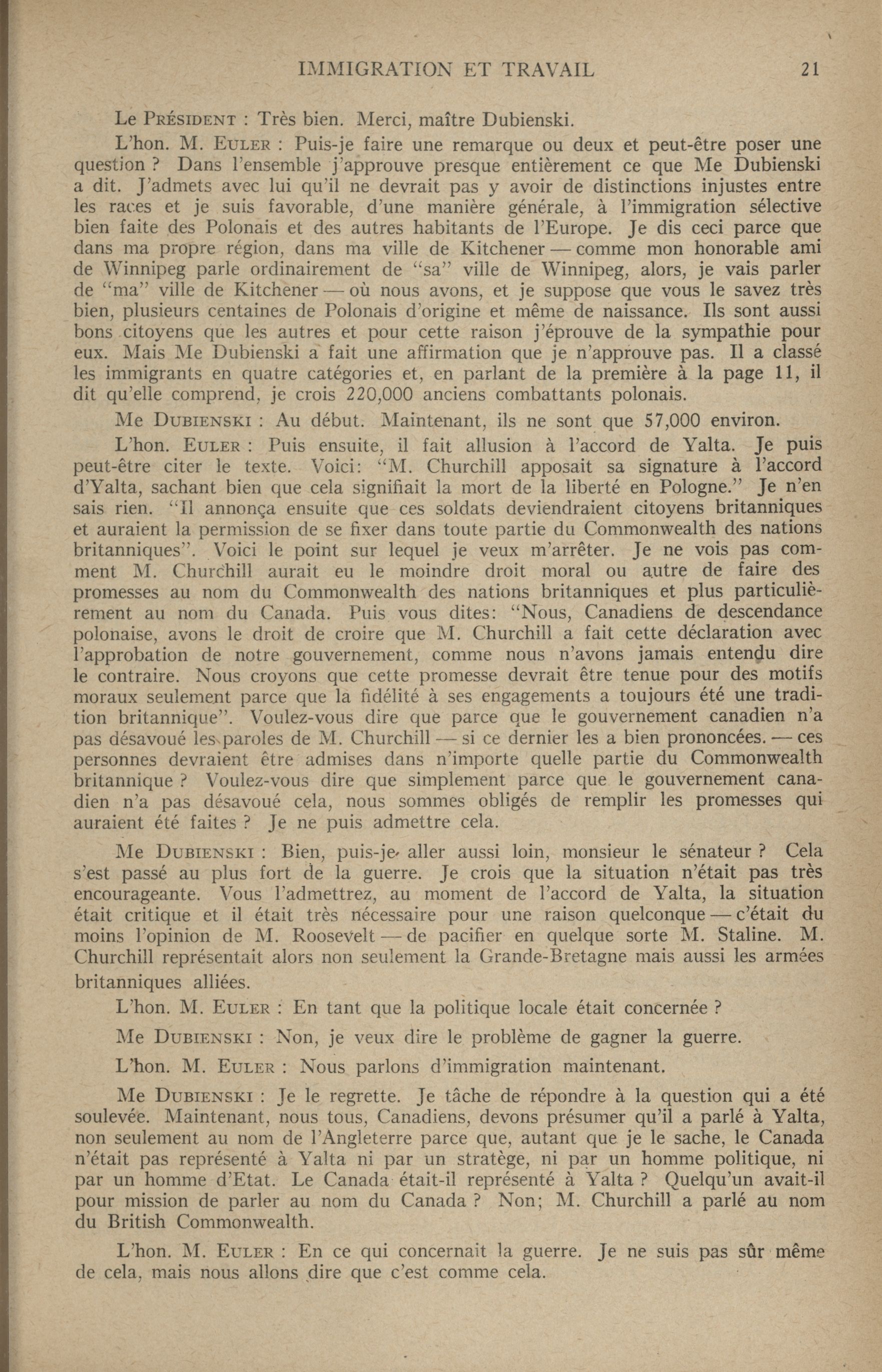 IMMIGRATION ET TRAVAIL 21

Le PRÉSIDENT : Très bien. Merci, maître Dubienski.

L'hon. M. EULER : Puis-je faire une remarque ou deux et peut-être poser une question ? Dans l'ensemble j'approuve presque entièrement ce que Me Dubienski a dit. J'admets avec lui qu'il ne devrait pas y avoir de distinctions injustes entre les races et je suis favorable, d'une manière générale, à l'immigration sélective bien faite des Polonais et des autres habitants de l'Europe. Je dis ceci parce que dans ma propre région, dans ma ville de Kitchener — comme mon honorable ami de Winnipeg parle ordinairement de "sa" ville de Winnipeg, alors, je vais parler de "ma" ville de Kitchener — où nous avons, et je suppose que vous le savez très bien, plusieurs centaines de Polonais d'origine et même de naissance. Ils sont aussi bons citoyens que les autres et pour cette raison j'éprouve de la sympathie pour eux. Mais Me Dubienski a fait une affirmation que je n'approuve pas. Il a classé les immigrants en quatre catégories et, en parlant de la première à la page 11, il dit qu'elle comprend, je crois 220,000 anciens combattants polonais.

Me DUBIENSKI : Au début. Maintenant, ils ne sont que 57,000 environ.

L'hon. EULER : Puis ensuite, il fait allusion à l'accord de Yalta. Je puis peut-être citer le texte. Voici: "M. Churchill apposait sa signature à l'accord d'Yalta, sachant bien que cela signifiait la mort de la liberté en Pologne." Je n'en sais rien. "Il annonça ensuite que ces soldats deviendraient citoyens britanniques et auraient la permission de se fixer dans toute partie du Commonwealth des nations britanniques". Voici le point sur lequel je veux m'arrêter. Je ne vois pas comment M. Churchill aurait eu le moindre droit moral ou autre de faire des promesses au nom du Commonwealth des nations britanniques et plus particulièrement au nom du Canada. Puis vous dites: "Nous, Canadiens de descendance polonaise, avons le droit de croire que M. Churchill a fait cette déclaration avec l'approbation de notre gouvernement, comme nous n'avons jamais entendu dire le contraire. Nous croyons que cette promesse devrait être tenue pour des motifs moraux seulement parce que la fidélité à ses engagements a toujours été une tradition britannique". Voulez-vous dire que parce que le gouvernement canadien n'a pas désavoué les paroles de M. Churchill — si ce dernier les a bien prononcées. — ces personnes devraient être admises dans n'importe quelle partie du Commonwealth britannique ? Voulez-vous dire que simplement parce que le gouvernement canadien n'a pas désavoué cela, nous sommes obligés de remplir les promesses qui auraient été faites ? Je ne puis admettre cela.

Me DUBIENSKI : Bien, puis-je aller aussi loin, monsieur le sénateur ? Cela s'est passé au plus fort de la guerre. Je crois que la situation n'était pas très encourageante. Vous l'admettrez, au moment de l'accord de Yalta, la situation était critique et il était très nécessaire pour une raison quelconque — c'était du moins l'opinion de M. Roosevelt — de pacifier en quelque sorte M. Staline. M. Churchill représentait alors non seulement la Grande-Bretagne mais aussi les armées britanniques alliées.

L'hon. M. EULER : En tant que la politique locale était concernée ?

Me DUBIENSKI : Non, je veux dire le problème de gagner la guerre.

L'hon. M. EULER : Nous parlons d'immigration maintenant.

Me DUBIENSKI : Je le regrette. Je tâche de répondre à la question qui a été soulevée. Maintenant, nous tous, Canadiens, devons présumer qu'il a parlé à Yalta, non seulement au nom de l'Angleterre parce que, autant que je le sache, le Canada n'était pas représenté à Yalta ni par un stratège, ni par un homme politique, ni par un homme d'Etat. Le Canada était-il représenté à Yalta ? Quelqu'un avait-il pour mission de parler au nom du Canada ? Non; M. Churchill a parlé au nom du British Commonwealth.

L'hon. M. EULER : En ce qui concernait la guerre. Je ne suis pas sûr même de cela, mais nous allons dire que c'est comme cela.